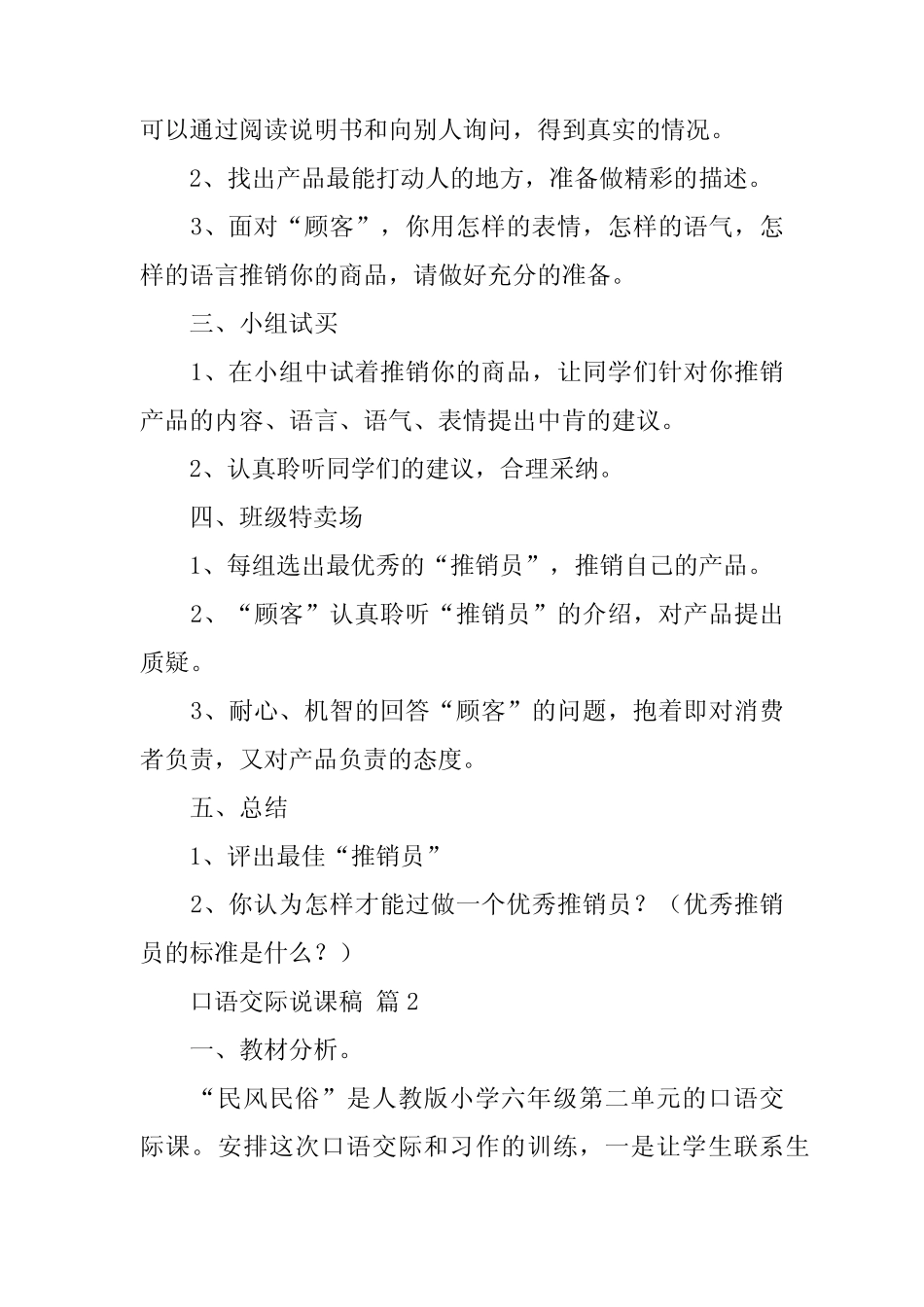 可以通过阅读说明书和向别人询问，得到真实的情况。

2、找出产品最能打动人的地方，准备做精彩的描述。

3、面对“顾客”，你用怎样的表情，怎样的语气，怎样的语言推销你的商品，请做好充分的准备。

三、小组试买

1、在小组中试着推销你的商品，让同学们针对你推销产品的内容、语言、语气、表情提出中肯的建议。

2、认真聆听同学们的建议，合理采纳。

四、班级特卖场

1、每组选出最优秀的“推销员”，推销自己的产品。

2、“顾客”认真聆听“推销员”的介绍，对产品提出质疑。

3、耐心、机智的回答“顾客”的问题，抱着即对消费者负责，又对产品负责的态度。

五、总结

1、评出最佳“推销员”

2、你认为怎样才能过做一个优秀推销员？（优秀推销员的标准是什么？）

口语交际说课稿 篇2

一、教材分析。

“民风民俗”是人教版小学六年级第二单元的口语交际课。安排这次口语交际和习作的训练，一是让学生联系生